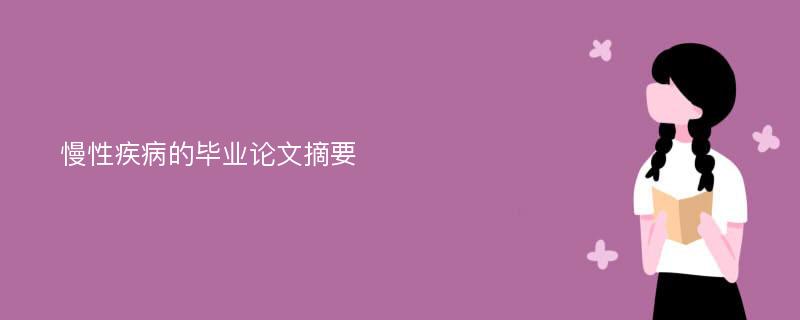 慢性疾病的毕业论文摘要